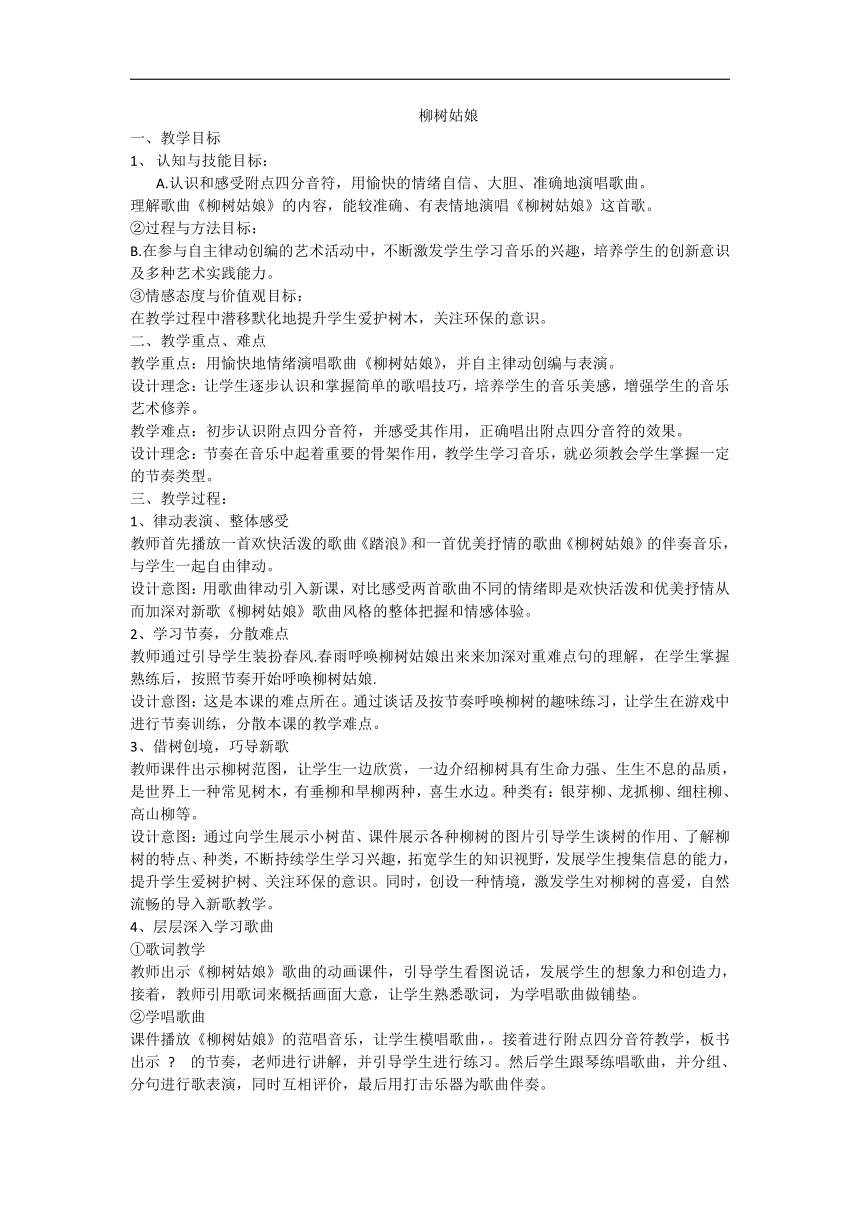 柳树姑娘

一、教学目标

1、 认知与技能目标：

A.认识和感受附点四分音符，用愉快的情绪自信、大胆、准确地演唱歌曲。

理解歌曲《柳树姑娘》的内容，能较准确、有表情地演唱《柳树姑娘》这首歌。

②过程与方法目标：

B.在参与自主律动创编的艺术活动中，不断激发学生学习音乐的兴趣，培养学生的创新意识及多种艺术实践能力。

③情感态度与价值观目标：

在教学过程中潜移默化地提升学生爱护树木，关注环保的意识。

二、教学重点、难点

教学重点：用愉快地情绪演唱歌曲《柳树姑娘》，并自主律动创编与表演。

设计理念：让学生逐步认识和掌握简单的歌唱技巧，培养学生的音乐美感，增强学生的音乐艺术修养。

教学难点：初步认识附点四分音符，并感受其作用，正确唱出附点四分音符的效果。

设计理念：节奏在音乐中起着重要的骨架作用，教学生学习音乐，就必须教会学生掌握一定的节奏类型。

三、教学过程：

1、律动表演、整体感受

教师首先播放一首欢快活泼的歌曲《踏浪》和一首优美抒情的歌曲《柳树姑娘》的伴奏音乐，与学生一起自由律动。

设计意图：用歌曲律动引入新课，对比感受两首歌曲不同的情绪即是欢快活泼和优美抒情从而加深对新歌《柳树姑娘》歌曲风格的整体把握和情感体验。

2、学习节奏，分散难点

教师通过引导学生装扮春风.春雨呼唤柳树姑娘出来来加深对重难点句的理解，在学生掌握熟练后，按照节奏开始呼唤柳树姑娘.

设计意图：这是本课的难点所在。通过谈话及按节奏呼唤柳树的趣味练习，让学生在游戏中进行节奏训练，分散本课的教学难点。

3、借树创境，巧导新歌

教师课件出示柳树范图，让学生一边欣赏，一边介绍柳树具有生命力强、生生不息的品质，是世界上一种常见树木，有垂柳和旱柳两种，喜生水边。种类有：银芽柳、龙抓柳、细柱柳、高山柳等。

设计意图：通过向学生展示小树苗、课件展示各种柳树的图片引导学生谈树的作用、了解柳树的特点、种类，不断持续学生学习兴趣，拓宽学生的知识视野，发展学生搜集信息的能力，提升学生爱树护树、关注环保的意识。同时，创设一种情境，激发学生对柳树的喜爱，自然流畅的导入新歌教学。

4、层层深入学习歌曲

①歌词教学

教师出示《柳树姑娘》歌曲的动画课件，引导学生看图说话，发展学生的想象力和创造力，接着，教师引用歌词来概括画面大意，让学生熟悉歌词，为学唱歌曲做铺垫。

②学唱歌曲

课件播放《柳树姑娘》的范唱音乐，让学生模唱歌曲，。接着进行附点四分音符教学，板书出示 ？ 的节奏，老师进行讲解，并引导学生进行练习。然后学生跟琴练唱歌曲，并分组、分句进行歌表演，同时互相评价，最后用打击乐器为歌曲伴奏。